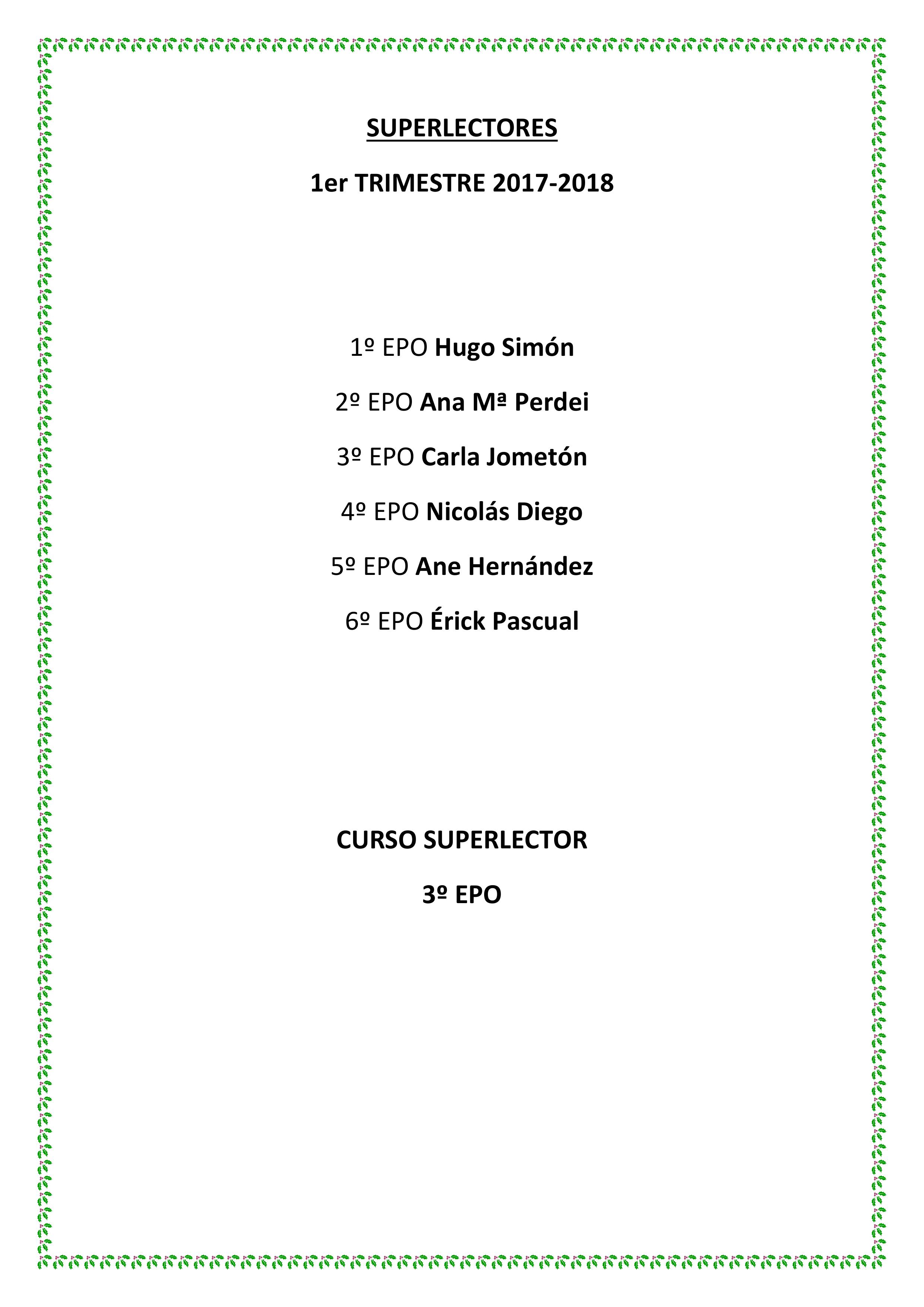 SUPERLECTORES

1er TRIMESTRE 2017-2018

1º EPO Hugo Simón

2º EPO Ana Mª Perdei

3º EPO Carla Jometón

4º EPO Nicolás Diego

5º EPO Ane Hernández

6º EPO Érick Pascual

CURSO SUPERLECTOR

3º EPO